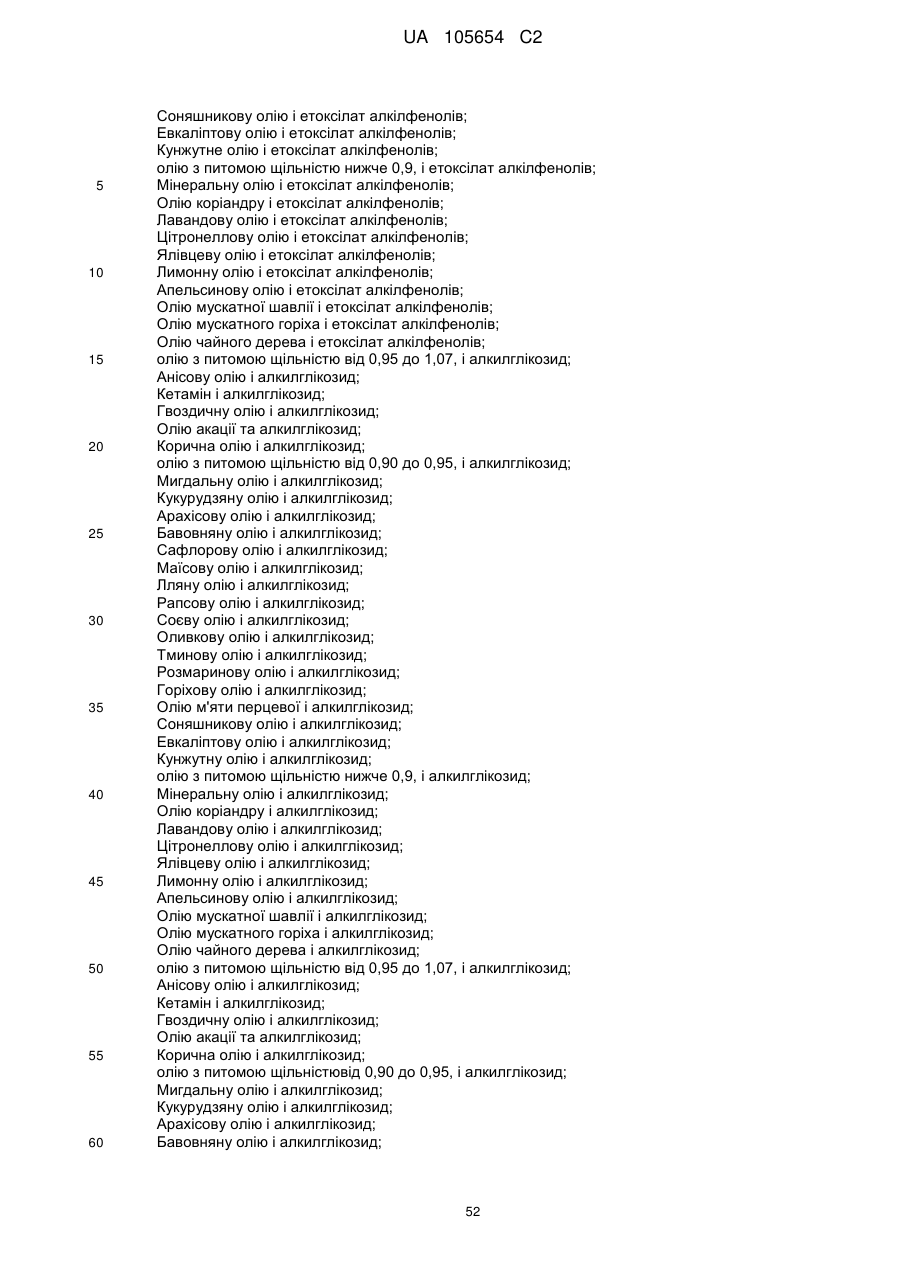 UA 105654 C2

Соняшникову олію і етоксілат алкілфенолів;
Евкаліптову олію і етоксілат алкілфенолів;
Кунжутне олію і етоксілат алкілфенолів;
олію з питомою щільністю нижче 0,9, і етоксілат алкілфенолів;
5 Мінеральну олію і етоксілат алкілфенолів;
Олію коріандру і етоксілат алкілфенолів;
Лавандову олію і етоксілат алкілфенолів;
Цітронеллову олію і етоксілат алкілфенолів;
Ялівцеву олію і етоксілат алкілфенолів;
10 Лимонну олію і етоксілат алкілфенолів;
Апельсинову олію і етоксілат алкілфенолів;
Олію мускатної шавлії і етоксілат алкілфенолів;
Олію мускатного горіха і етоксілат алкілфенолів;
Олію чайного дерева і етоксілат алкілфенолів;
15 олію з питомою щільністю від 0,95 до 1,07, і алкилглікозид;
Анісову олію і алкилглікозид;
Кетамін і алкилглікозид;
Гвоздичну олію і алкилглікозид;
Олію акації та алкилглікозид;
20 Корична олію і алкилглікозид;
олію з питомою щільністю від 0,90 до 0,95, і алкилглікозид;
Мигдальну олію і алкилглікозид;
Кукурудзяну олію і алкилглікозид;
Арахісову олію і алкилглікозид;
25 Бавовняну олію і алкилглікозид;
Сафлорову олію і алкилглікозид;
Маїсову олію і алкилглікозид;
Лляну олію і алкилглікозид;
Рапсову олію і алкилглікозид;
30 Соєву олію і алкилглікозид;
Оливкову олію і алкилглікозид;
Тминову олію і алкилглікозид;
Розмаринову олію і алкилглікозид;
Горіхову олію і алкилглікозид;
35 Олію м'яти перцевої і алкилглікозид;
Соняшникову олію і алкилглікозид;
Евкаліптову олію і алкилглікозид;
Кунжутну олію і алкилглікозид;
олію з питомою щільністю нижче 0,9, і алкилглікозид;
40 Мінеральну олію і алкилглікозид;
Олію коріандру і алкилглікозид;
Лавандову олію і алкилглікозид;
Цітронеллову олію і алкилглікозид;
Ялівцеву олію і алкилглікозид;
45 Лимонну олію і алкилглікозид;
Апельсинову олію і алкилглікозид;
Олію мускатної шавлії і алкилглікозид;
Олію мускатного горіха і алкилглікозид;
Олію чайного дерева і алкилглікозид;
50 олію з питомою щільністю від 0,95 до 1,07, і алкилглікозид;
Анісову олію і алкилглікозид;
Кетамін і алкилглікозид;
Гвоздичну олію і алкилглікозид;
Олію акації та алкилглікозид;
55 Корична олію і алкилглікозид;
олію з питомою щільністювід 0,90 до 0,95, і алкилглікозид;
Мигдальну олію і алкилглікозид;
Кукурудзяну олію і алкилглікозид;
Арахісову олію і алкилглікозид;
60 Бавовняну олію і алкилглікозид;

52